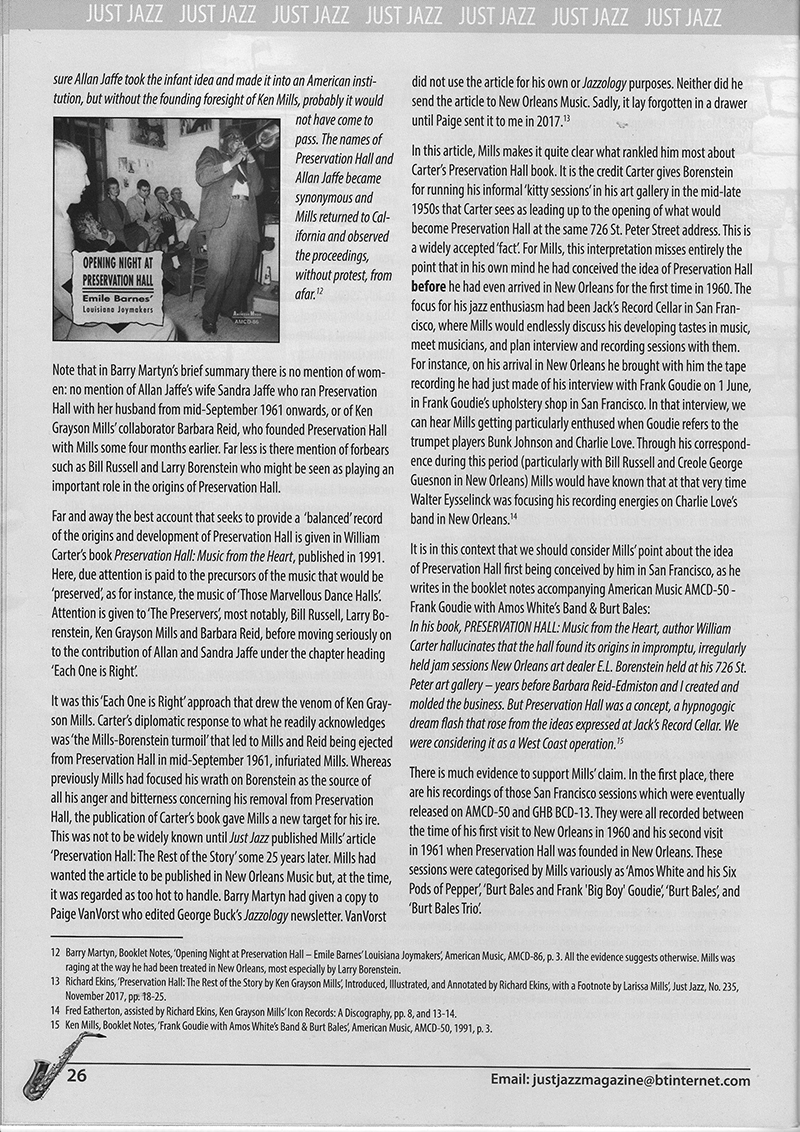 JUST JAZZ JUST JAZZ JUST JAZZ JUST JAZZ JUST JAZZ JUST JAZZ JUST JAZZ

sure Allan Jaffe took the infant idea and made it into an American institution, but without the founding foresight of Ken Mills, probably it would not have come to pass. The names of Preservation Hall and Allan Jaffe became synonymous and Mills returned to California and observed the proceedings, without protest, from afar.$^{12}$

OPENING NIGHT AT PRESERVATION HALL
Emile Barnes' Louisiana Joymakers
AMCD-86

Note that in Barry Martyn's brief summary there is no mention of women: no mention of Allan Jaffe's wife Sandra Jaffe who ran Preservation Hall with her husband from mid-September 1961 onwards, or of Ken Grayson Mills' collaborator Barbara Reid, who founded Preservation Hall with Mills some four months earlier. Far less is there mention of forbears such as Bill Russell and Larry Borenstein who might be seen as playing an important role in the origins of Preservation Hall.

Far and away the best account that seeks to provide a 'balanced' record of the origins and development of Preservation Hall is given in William Carter's book Preservation Hall: Music from the Heart, published in 1991. Here, due attention is paid to the precursors of the music that would be 'preserved', as for instance, the music of 'Those Marvellous Dance Halls'. Attention is given to 'The Preservers', most notably, Bill Russell, Larry Borenstein, Ken Grayson Mills and Barbara Reid, before moving seriously on to the contribution of Allan and Sandra Jaffe under the chapter heading 'Each One is Right'.

It was this 'Each One is Right' approach that drew the venom of Ken Grayson Mills. Carter's diplomatic response to what he readily acknowledges was 'the Mills-Borenstein turmoil' that led to Mills and Reid being ejected from Preservation Hall in mid-September 1961, infuriated Mills. Whereas previously Mills had focused his wrath on Borenstein as the source of all his anger and bitterness concerning his removal from Preservation Hall, the publication of Carter's book gave Mills a new target for his ire. This was not to be widely known until Just Jazz published Mills' article 'Preservation Hall: The Rest of the Story' some 25 years later. Mills had wanted the article to be published in New Orleans Music but, at the time, it was regarded as too hot to handle. Barry Martyn had given a copy to Paige VanVorst who edited George Buck's Jazzology newsletter. VanVorst did not use the article for his own or Jazzology purposes. Neither did he send the article to New Orleans Music. Sadly, it lay forgotten in a drawer until Paige sent it to me in 2017.$^{13}$

In this article, Mills makes it quite clear what rankled him most about Carter's Preservation Hall book. It is the credit Carter gives Borenstein for running his informal 'kitty sessions' in his art gallery in the mid-late 1950s that Carter sees as leading up to the opening of what would become Preservation Hall at the same 726 St. Peter Street address. This is a widely accepted 'fact'. For Mills, this interpretation misses entirely the point that in his own mind he had conceived the idea of Preservation Hall before he had even arrived in New Orleans for the first time in 1960. The focus for his jazz enthusiasm had been Jack's Record Cellar in San Francisco, where Mills would endlessly discuss his developing tastes in music, meet musicians, and plan interview and recording sessions with them. For instance, on his arrival in New Orleans he brought with him the tape recording he had just made of his interview with Frank Goudie on 1 June, in Frank Goudie's upholstery shop in San Francisco. In that interview, we can hear Mills getting particularly enthused when Goudie refers to the trumpet players Bunk Johnson and Charlie Love. Through his correspondence during this period (particularly with Bill Russell and Creole George Guesnon in New Orleans) Mills would have known that at that very time Walter Eysselinck was focusing his recording energies on Charlie Love's band in New Orleans.$^{14}$

It is in this context that we should consider Mills' point about the idea of Preservation Hall first being conceived by him in San Francisco, as he writes in the booklet notes accompanying American Music AMCD-50 - Frank Goudie with Amos White's Band & Burt Bales:
In his book, PRESERVATION HALL: Music from the Heart, author William Carter hallucinates that the hall found its origins in impromptu, irregularly held jam sessions New Orleans art dealer E.L. Borenstein held at his 726 St. Peter art gallery – years before Barbara Reid-Edmiston and I created and molded the business. But Preservation Hall was a concept, a hypnogogic dream flash that rose from the ideas expressed at Jack's Record Cellar. We were considering it as a West Coast operation.$^{15}$

There is much evidence to support Mills' claim. In the first place, there are his recordings of those San Francisco sessions which were eventually released on AMCD-50 and GHB BCD-13. They were all recorded between the time of his first visit to New Orleans in 1960 and his second visit in 1961 when Preservation Hall was founded in New Orleans. These sessions were categorised by Mills variously as 'Amos White and his Six Pods of Pepper', 'Burt Bales and Frank 'Big Boy' Goudie', 'Burt Bales', and 'Burt Bales Trio'.

12 Barry Martyn, Booklet Notes, 'Opening Night at Preservation Hall – Emile Barnes' Louisiana Joymakers', American Music, AMCD-86, p. 3. All the evidence suggests otherwise. Mills was raging at the way he had been treated in New Orleans, most especially by Larry Borenstein.
13 Richard Ekins, 'Preservation Hall: The Rest of the Story by Ken Grayson Mills', Introduced, Illustrated, and Annotated by Richard Ekins, with a Footnote by Larissa Mills', Just Jazz, No. 235, November 2017, pp. 18-25.
14 Fred Eatherton, assisted by Richard Ekins, Ken Grayson Mills' Icon Records: A Discography, pp. 8, and 13-14.
15 Ken Mills, Booklet Notes, 'Frank Goudie with Amos White's Band & Burt Bales', American Music, AMCD-50, 1991, p. 3.

26

Email: justjazzmagazine@btinternet.com